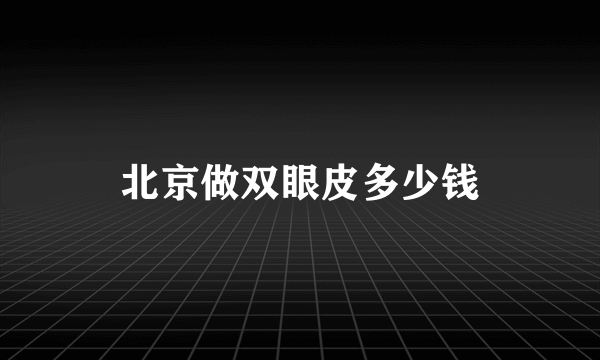 北京做双眼皮多少钱